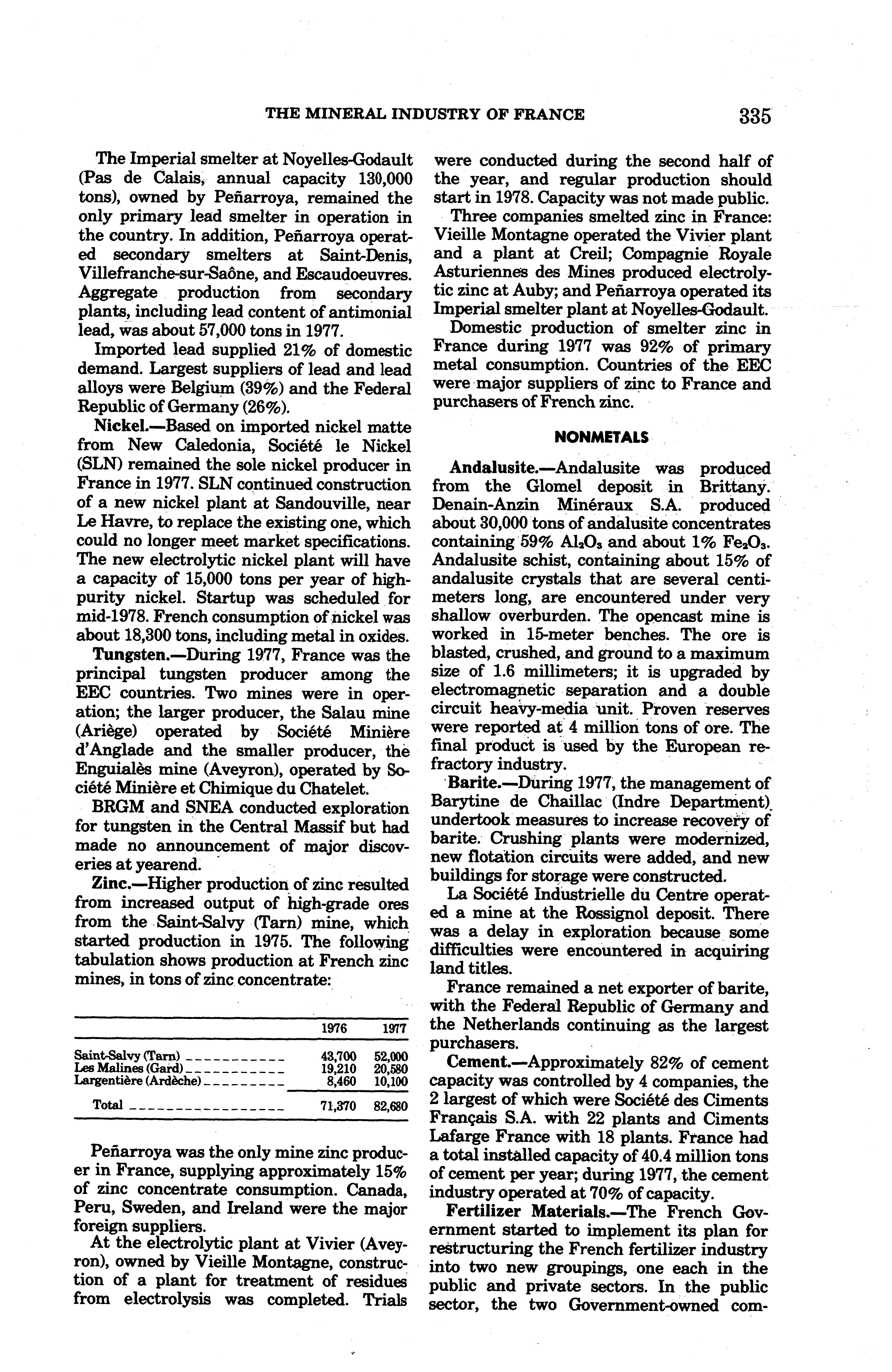 THE MINERAL INDUSTRY OF FRANCE 335

The Imperial smelter at Noyelles-Godault (Pas de Calais, annual capacity 130,000 tons), owned by Peñarroya, remained the only primary lead smelter in operation in the country. In addition, Peñarroya operated secondary smelters at Saint-Denis, Villefranche-sur-Saône, and Escaudoeuvres. Aggregate production from secondary plants, including lead content of antimonial lead, was about 57,000 tons in 1977.

Imported lead supplied 21% of domestic demand. Largest suppliers of lead and lead alloys were Belgium (39%) and the Federal Republic of Germany (26%).

Nickel.—Based on imported nickel matte from New Caledonia, Société le Nickel (SLN) remained the sole nickel producer in France in 1977. SLN continued construction of a new nickel plant at Sandouville, near Le Havre, to replace the existing one, which could no longer meet market specifications. The new electrolytic nickel plant will have a capacity of 15,000 tons per year of high-purity nickel. Startup was scheduled for mid-1978. French consumption of nickel was about 18,300 tons, including metal in oxides.

Tungsten.—During 1977, France was the principal tungsten producer among the EEC countries. Two mines were in operation; the larger producer, the Salau mine (Ariège) operated by Société Minière d'Anglade and the smaller producer, the Enguialès mine (Aveyron), operated by Société Minière et Chimique du Chatelet.

BRGM and SNEA conducted exploration for tungsten in the Central Massif but had made no announcement of major discoveries at yearend.

Zinc.—Higher production of zinc resulted from increased output of high-grade ores from the Saint-Salvy (Tarn) mine, which started production in 1975. The following tabulation shows production at French zinc mines, in tons of zinc concentrate:

| | 1976 | 1977 |
|---|---|---|
| Saint-Salvy (Tarn) | 43,700 | 52,000 |
| Les Malines (Gard) | 19,210 | 20,580 |
| Largentière (Ardèche) | 8,460 | 10,100 |
| Total | 71,370 | 82,680 |

Peñarroya was the only mine zinc producer in France, supplying approximately 15% of zinc concentrate consumption. Canada, Peru, Sweden, and Ireland were the major foreign suppliers.

At the electrolytic plant at Vivier (Aveyron), owned by Vieille Montagne, construction of a plant for treatment of residues from electrolysis was completed. Trials were conducted during the second half of the year, and regular production should start in 1978. Capacity was not made public.

Three companies smelted zinc in France: Vieille Montagne operated the Vivier plant and a plant at Creil; Compagnie Royale Asturiennes des Mines produced electrolytic zinc at Auby; and Peñarroya operated its Imperial smelter plant at Noyelles-Godault.

Domestic production of smelter zinc in France during 1977 was 92% of primary metal consumption. Countries of the EEC were major suppliers of zinc to France and purchasers of French zinc.

NONMETALS

Andalusite.—Andalusite was produced from the Glomel deposit in Brittany. Denain-Anzin Minéraux S.A. produced about 30,000 tons of andalusite concentrates containing 59% $Al_2O_3$ and about 1% $Fe_2O_3$. Andalusite schist, containing about 15% of andalusite crystals that are several centimeters long, are encountered under very shallow overburden. The opencast mine is worked in 15-meter benches. The ore is blasted, crushed, and ground to a maximum size of 1.6 millimeters; it is upgraded by electromagnetic separation and a double circuit heavy-media unit. Proven reserves were reported at 4 million tons of ore. The final product is used by the European refractory industry.

Barite.—During 1977, the management of Barytine de Chaillac (Indre Department) undertook measures to increase recovery of barite. Crushing plants were modernized, new flotation circuits were added, and new buildings for storage were constructed.

La Société Industrielle du Centre operated a mine at the Rossignol deposit. There was a delay in exploration because some difficulties were encountered in acquiring land titles.

France remained a net exporter of barite, with the Federal Republic of Germany and the Netherlands continuing as the largest purchasers.

Cement.—Approximately 82% of cement capacity was controlled by 4 companies, the 2 largest of which were Société des Ciments Français S.A. with 22 plants and Ciments Lafarge France with 18 plants. France had a total installed capacity of 40.4 million tons of cement per year; during 1977, the cement industry operated at 70% of capacity.

Fertilizer Materials.—The French Government started to implement its plan for restructuring the French fertilizer industry into two new groupings, one each in the public and private sectors. In the public sector, the two Government-owned com-